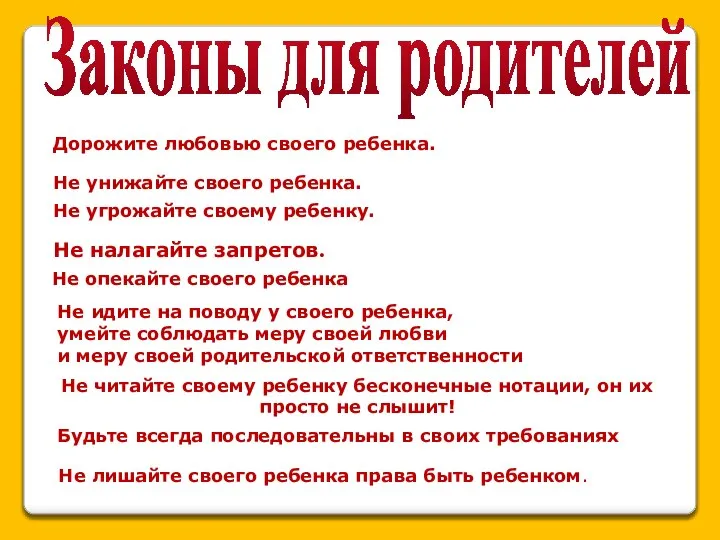 Законы для родителей

Дорожите любовью своего ребенка.

Не унижайте своего ребенка.

Не угрожайте своему ребенку.

Не налагайте запретов.

Не опекайте своего ребенка

Не идите на поводу у своего ребенка, умейте соблюдать меру своей любви и меру своей родительской ответственности

Не читайте своему ребенку бесконечные нотации, он их просто не слышит!

Будьте всегда последовательны в своих требованиях

Не лишайте своего ребенка права быть ребенком.